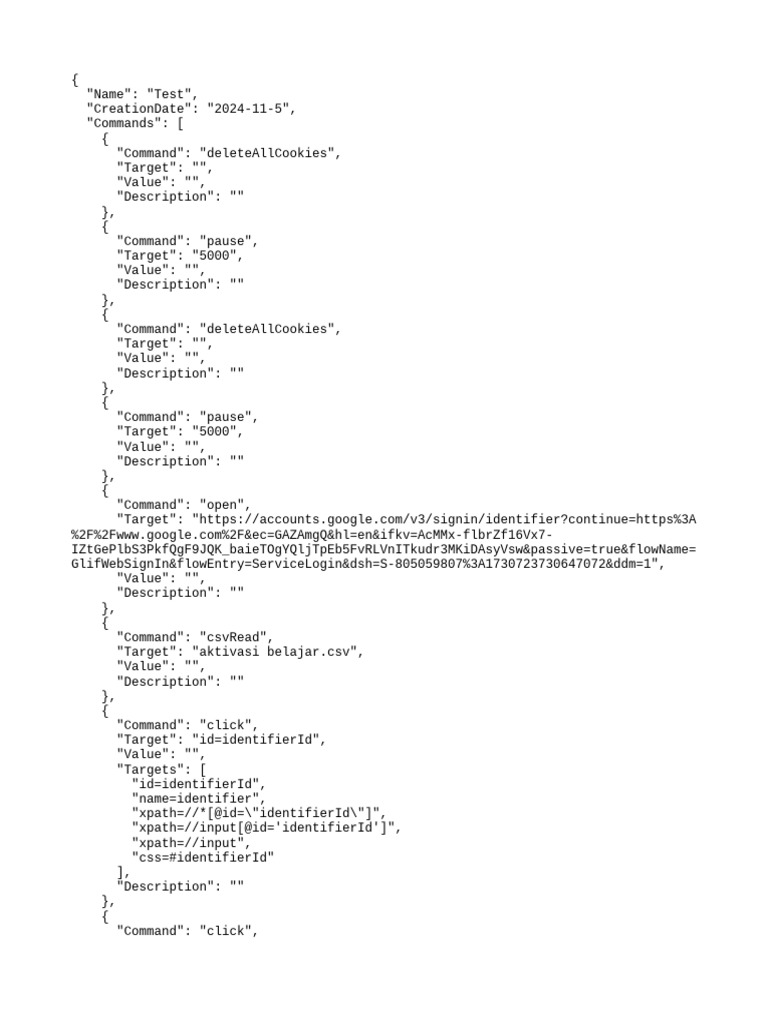 {
  "Name": "Test",
  "CreationDate": "2024-11-5",
  "Commands": [
    {
      "Command": "deleteAllCookies",
      "Target": "",
      "Value": "",
      "Description": ""
    },
    {
      "Command": "pause",
      "Target": "5000",
      "Value": "",
      "Description": ""
    },
    {
      "Command": "deleteAllCookies",
      "Target": "",
      "Value": "",
      "Description": ""
    },
    {
      "Command": "pause",
      "Target": "5000",
      "Value": "",
      "Description": ""
    },
    {
      "Command": "open",
      "Target": "https://accounts.google.com/v3/signin/identifier?continue=https%3A%2F%2Fwww.google.com%2F&ec=GAZAmgQ&hl=en&ifkv=AcMMx-flbrZf16Vx7-IZtGePlbS3PkfQgF9JQK_baieTOgYQljTpEb5FvRLVnITkudr3MKiDAsyVsw&passive=true&flowName=GlifWebSignIn&flowEntry=ServiceLogin&dsh=S-805059807%3A1730723730647072&ddm=1",
      "Value": "",
      "Description": ""
    },
    {
      "Command": "csvRead",
      "Target": "aktivasi belajar.csv",
      "Value": "",
      "Description": ""
    },
    {
      "Command": "click",
      "Target": "id=identifierId",
      "Value": "",
      "Targets": [
        "id=identifierId",
        "name=identifier",
        "xpath=//*[@id=\"identifierId\"]",
        "xpath=//input[@id='identifierId']",
        "xpath=//input",
        "css=#identifierId"
      ],
      "Description": ""
    },
    {
      "Command": "click",